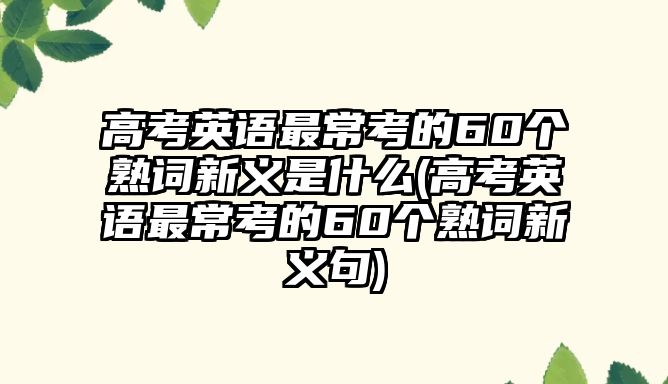 高考英语最常考的60个熟词新义是什么(高考英语最常考的60个熟词新义句)